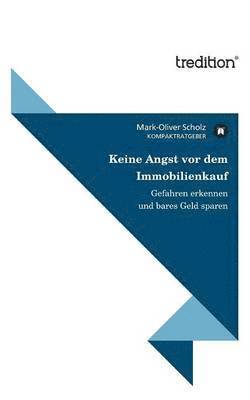 tredition®

Mark-Oliver Scholz
KOMPAKTRATGEBER

Keine Angst vor dem Immobilienkauf

Gefahren erkennen und bares Geld sparen